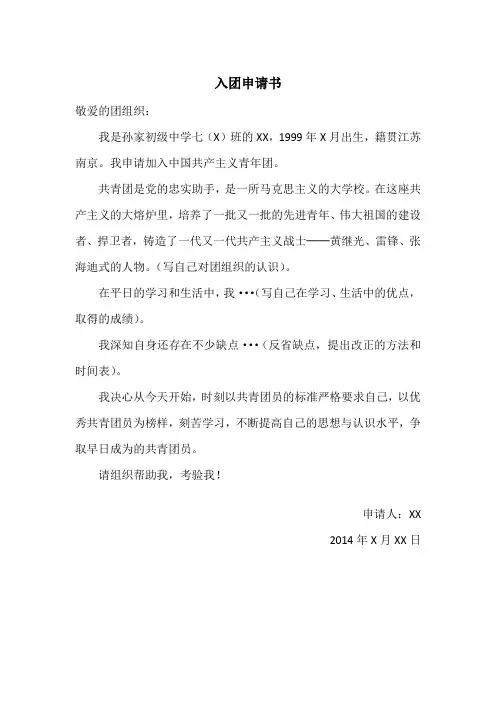 入团申请书

敬爱的团组织：

我是孙家初级中学七（X）班的 XX，1999 年 X 月出生，籍贯江苏南京。我申请加入中国共产主义青年团。

共青团是党的忠实助手，是一所马克思主义的大学校。在这座共产主义的大熔炉里，培养了一批又一批的先进青年、伟大祖国的建设者、捍卫者，铸造了一代又一代共产主义战士——黄继光、雷锋、张海迪式的人物。（写自己对团组织的认识）。

在平日的学习和生活中，我 •••（写自己在学习、生活中的优点，取得的成绩）。

我深知自身还存在不少缺点 •••（反省缺点，提出改正的方法和时间表）。

我决心从今天开始，时刻以共青团员的标准严格要求自己，以优秀共青团员为榜样，刻苦学习，不断提高自己的思想与认识水平，争取早日成为的共青团员。

请组织帮助我，考验我！

申请人：XX

2014 年 X 月 XX 日